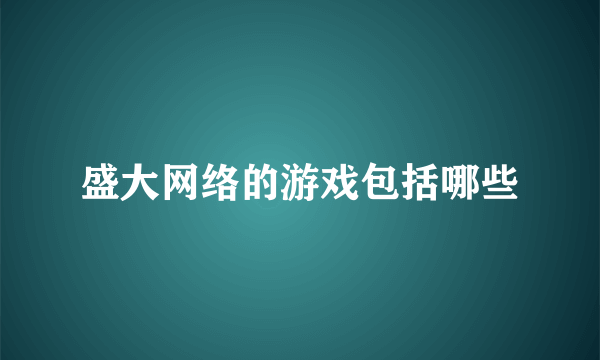 盛大网络的游戏包括哪些